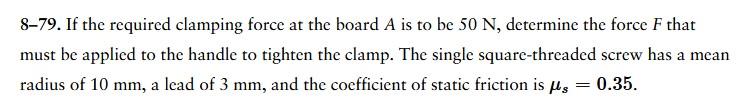 8–79. If the required clamping force at the board $A$ is to be 50 N, determine the force $F$ that must be applied to the handle to tighten the clamp. The single square-threaded screw has a mean radius of 10 mm, a lead of 3 mm, and the coefficient of static friction is $\mu_s = 0.35$.